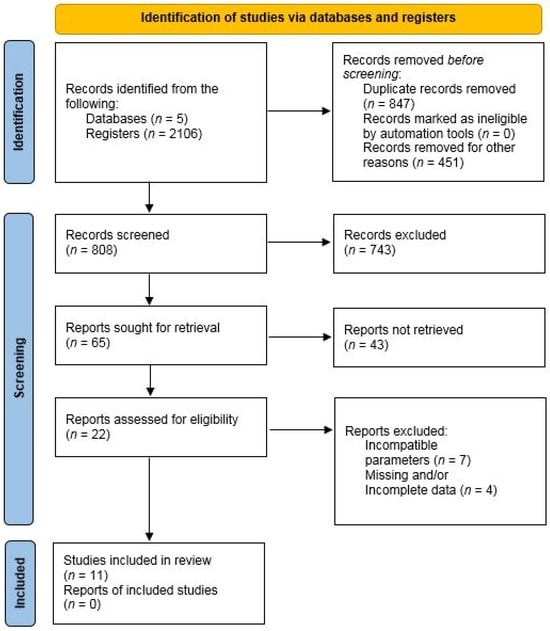 Identification of studies via databases and registers

Identification

Records identified from the following:
Databases ($n$ = 5)
Registers ($n$ = 2106)

Records removed *before screening*:
Duplicate records removed ($n$ = 847)
Records marked as ineligible by automation tools ($n$ = 0)
Records removed for other reasons ($n$ = 451)

Screening

Records screened ($n$ = 808)

Records excluded ($n$ = 743)

Reports sought for retrieval ($n$ = 65)

Reports not retrieved ($n$ = 43)

Reports assessed for eligibility ($n$ = 22)

Reports excluded:
Incompatible parameters ($n$ = 7)
Missing and/or Incomplete data ($n$ = 4)

Included

Studies included in review ($n$ = 11)
Reports of included studies ($n$ = 0)